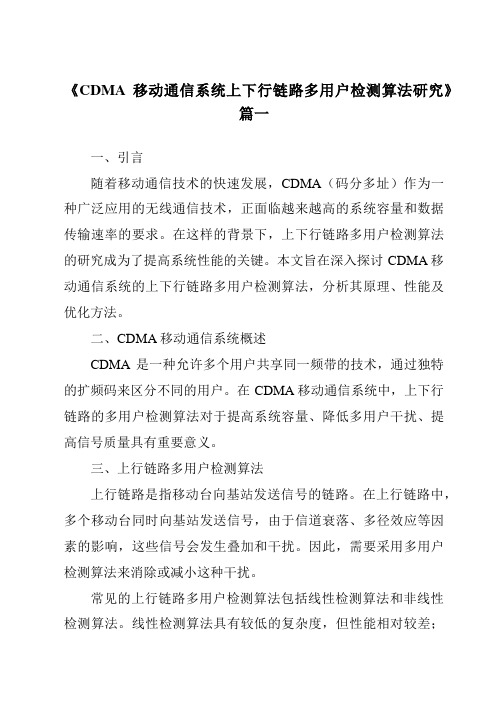 《CDMA 移动通信系统上下行链路多用户检测算法研究》篇一

一、引言

随着移动通信技术的快速发展，CDMA（码分多址）作为一种广泛应用的无线通信技术，正面临越来越高的系统容量和数据传输速率的要求。在这样的背景下，上下行链路多用户检测算法的研究成为了提高系统性能的关键。本文旨在深入探讨 CDMA 移动通信系统的上下行链路多用户检测算法，分析其原理、性能及优化方法。

二、CDMA 移动通信系统概述

CDMA 是一种允许多个用户共享同一频带的技术，通过独特的扩频码来区分不同的用户。在 CDMA 移动通信系统中，上下行链路的多用户检测算法对于提高系统容量、降低多用户干扰、提高信号质量具有重要意义。

三、上行链路多用户检测算法

上行链路是指移动台向基站发送信号的链路。在上行链路中，多个移动台同时向基站发送信号，由于信道衰落、多径效应等因素的影响，这些信号会发生叠加和干扰。因此，需要采用多用户检测算法来消除或减小这种干扰。

常见的上行链路多用户检测算法包括线性检测算法和非线性检测算法。线性检测算法具有较低的复杂度，但性能相对较差；